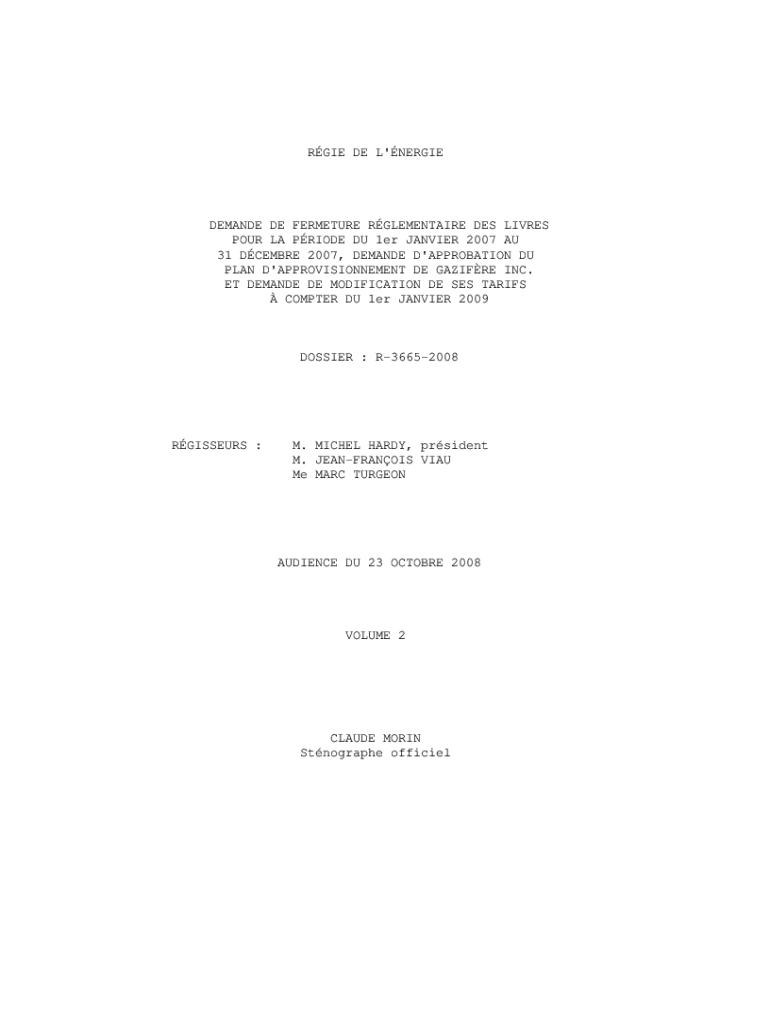 RÉGIE DE L'ÉNERGIE

DEMANDE DE FERMETURE RÉGLEMENTAIRE DES LIVRES POUR LA PÉRIODE DU 1er JANVIER 2007 AU 31 DÉCEMBRE 2007, DEMANDE D'APPROBATION DU PLAN D'APPROVISIONNEMENT DE GAZIFÈRE INC. ET DEMANDE DE MODIFICATION DE SES TARIFS À COMPTER DU 1er JANVIER 2009

DOSSIER : R-3665-2008

RÉGISSEURS : M. MICHEL HARDY, président
M. JEAN-FRANÇOIS VIAU
Me MARC TURGEON

AUDIENCE DU 23 OCTOBRE 2008

VOLUME 2

CLAUDE MORIN
Sténographe officiel